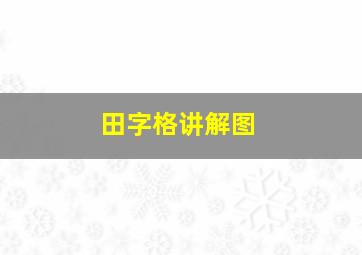 田字格讲解图